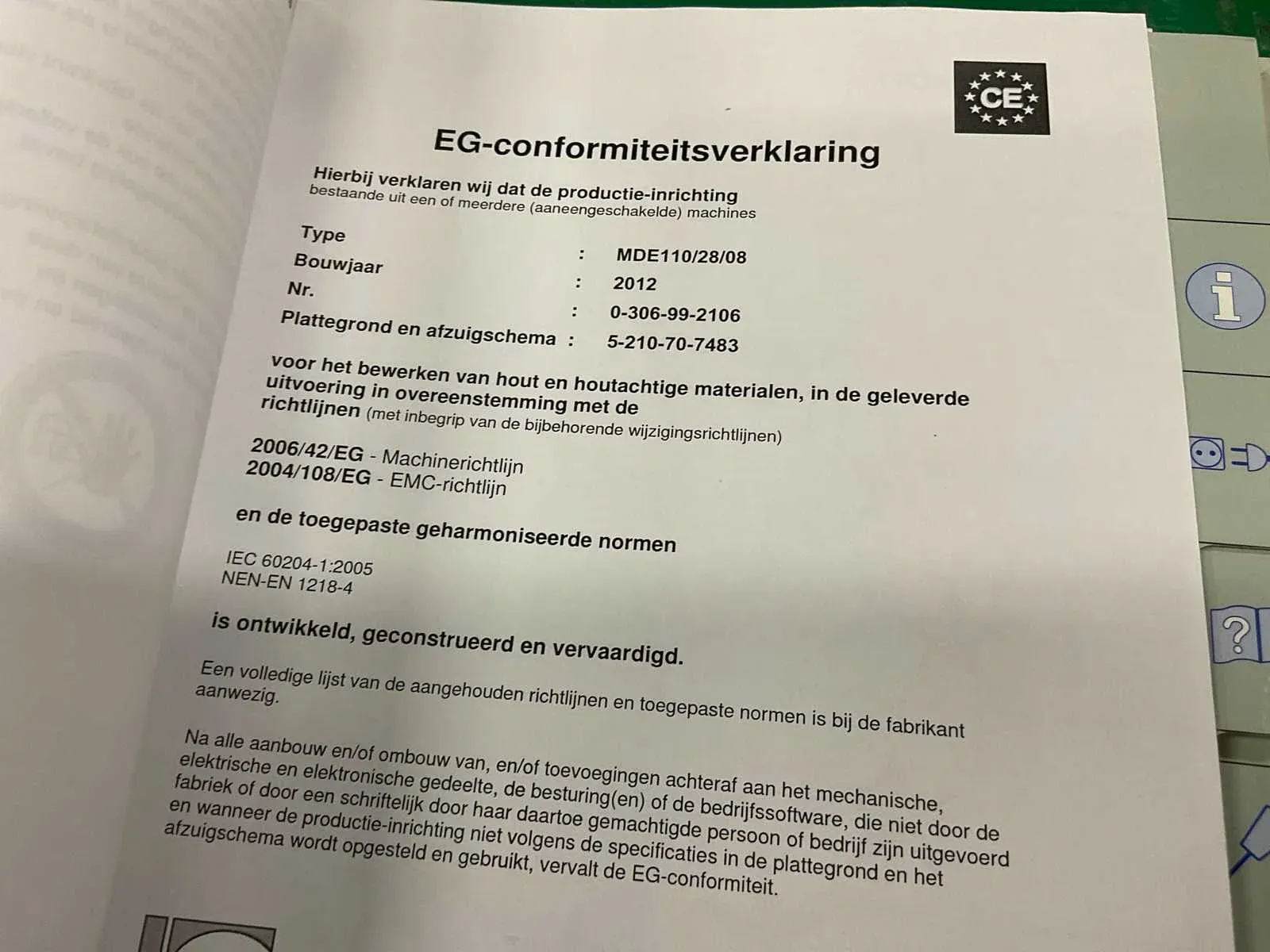 CE

EG-conformiteitsverklaring

Hierbij verklaren wij dat de productie-inrichting
bestaande uit een of meerdere (aaneengeschakelde) machines

Type : MDE110/28/08
Bouwjaar : 2012
Nr. : 0-306-99-2106
Plattegrond en afzuigschema : 5-210-70-7483

voor het bewerken van hout en houtachtige materialen, in de geleverde uitvoering in overeenstemming met de richtlijnen (met inbegrip van de bijbehorende wijzigingsrichtlijnen)

2006/42/EG - Machinerichtlijn
2004/108/EG - EMC-richtlijn

en de toegepaste geharmoniseerde normen

IEC 60204-1:2005
NEN-EN 1218-4

is ontwikkeld, geconstrueerd en vervaardigd.

Een volledige lijst van de aangehouden richtlijnen en toegepaste normen is bij de fabrikant aanwezig.

Na alle aanbouw en/of ombouw van, en/of toevoegingen achteraf aan het mechanische, elektrische en elektronische gedeelte, de besturing(en) of de bedrijfssoftware, die niet door de fabriek of door een schriftelijk door haar daartoe gemachtigde persoon of bedrijf zijn uitgevoerd en wanneer de productie-inrichting niet volgens de specificaties in de plattegrond en het afzuigschema wordt opgesteld en gebruikt, vervalt de EG-conformiteit.